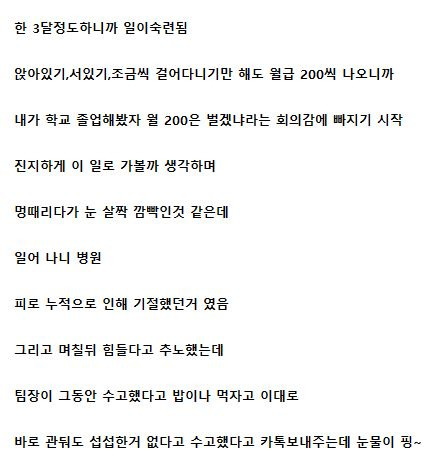 한 3달정도하니까 일이숙련됨

앉아있기,서있기,조금씩 걸어다니기만 해도 월급 200씩 나오니까

내가 학교 졸업해봤자 월 200은 벌겠냐라는 회의감에 빠지기 시작

진지하게 이 일로 가볼까 생각하며

멍때리다가 눈 살짝 깜빡인것 같은데

일어 나니 병원

피로 누적으로 인해 기절했던거 였음

그리고 며칠뒤 힘들다고 추노했는데

팀장이 그동안 수고했다고 밥이나 먹자고 이대로

바로 관둬도 섭섭한거 없다고 수고했다고 카톡보내주는데 눈물이 핑~